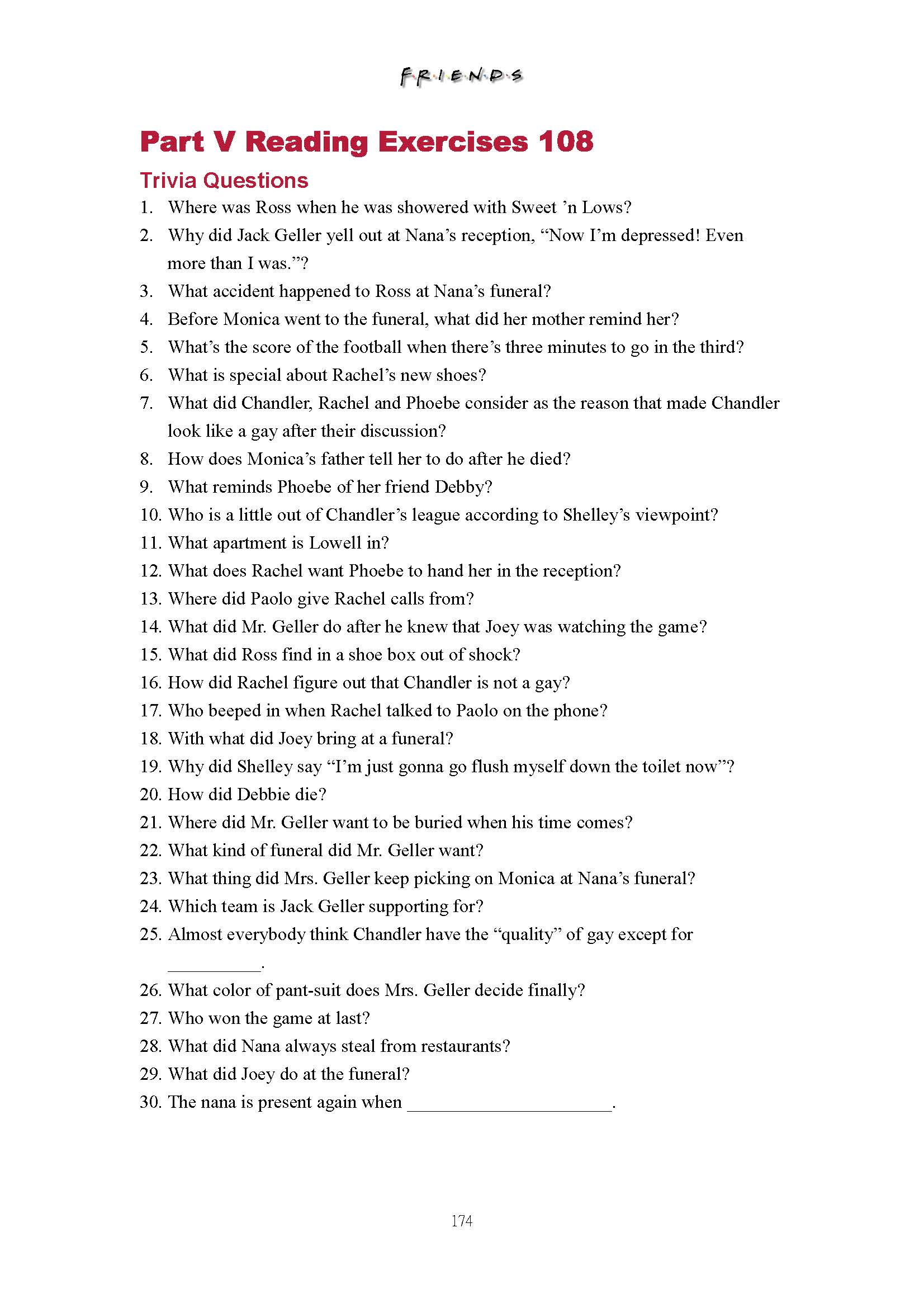 F·R·I·E·N·D·S

Part V Reading Exercises 108

Trivia Questions

1. Where was Ross when he was showered with Sweet ’n Lows?
2. Why did Jack Geller yell out at Nana’s reception, “Now I’m depressed! Even more than I was.”?
3. What accident happened to Ross at Nana’s funeral?
4. Before Monica went to the funeral, what did her mother remind her?
5. What’s the score of the football when there’s three minutes to go in the third?
6. What is special about Rachel’s new shoes?
7. What did Chandler, Rachel and Phoebe consider as the reason that made Chandler look like a gay after their discussion?
8. How does Monica’s father tell her to do after he died?
9. What reminds Phoebe of her friend Debby?
10. Who is a little out of Chandler’s league according to Shelley’s viewpoint?
11. What apartment is Lowell in?
12. What does Rachel want Phoebe to hand her in the reception?
13. Where did Paolo give Rachel calls from?
14. What did Mr. Geller do after he knew that Joey was watching the game?
15. What did Ross find in a shoe box out of shock?
16. How did Rachel figure out that Chandler is not a gay?
17. Who beeped in when Rachel talked to Paolo on the phone?
18. With what did Joey bring at a funeral?
19. Why did Shelley say “I’m just gonna go flush myself down the toilet now”?
20. How did Debbie die?
21. Where did Mr. Geller want to be buried when his time comes?
22. What kind of funeral did Mr. Geller want?
23. What thing did Mrs. Geller keep picking on Monica at Nana’s funeral?
24. Which team is Jack Geller supporting for?
25. Almost everybody think Chandler have the “quality” of gay except for __________.
26. What color of pant-suit does Mrs. Geller decide finally?
27. Who won the game at last?
28. What did Nana always steal from restaurants?
29. What did Joey do at the funeral?
30. The nana is present again when ______________________.

174